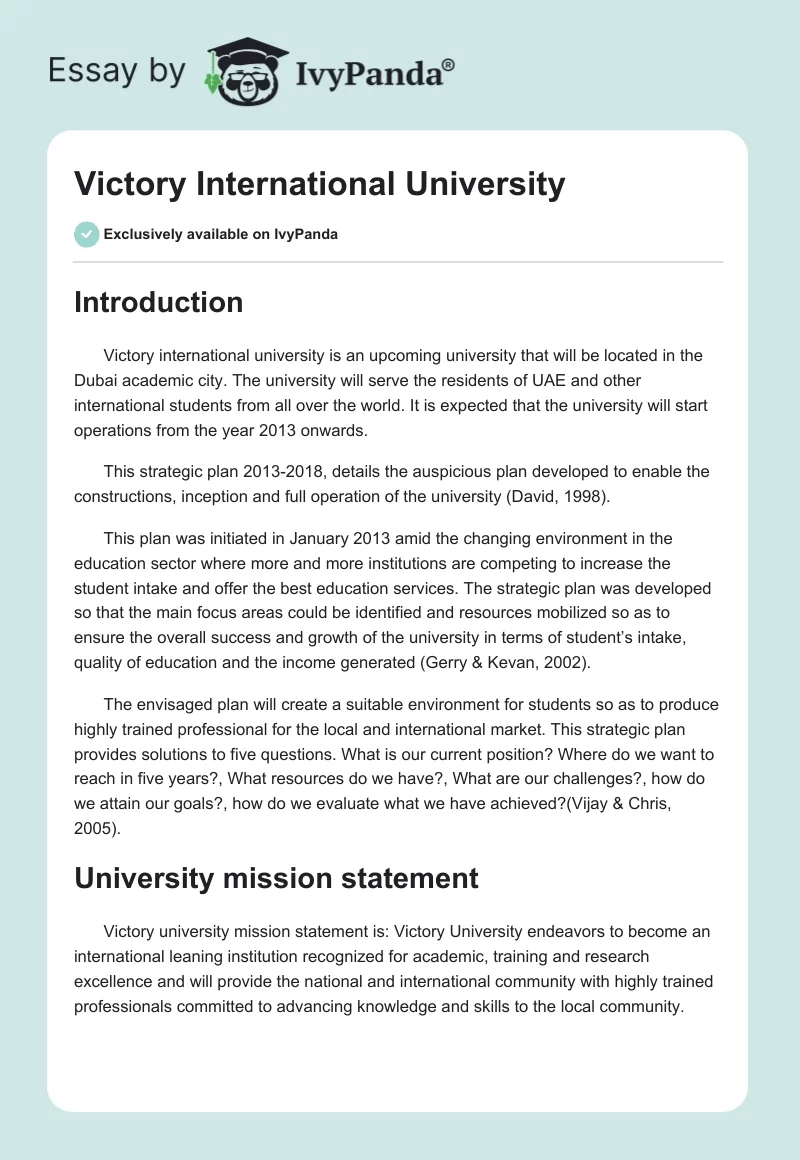 Essay by IvyPanda®

Victory International University

Exclusively available on IvyPanda

Introduction

Victory international university is an upcoming university that will be located in the Dubai academic city. The university will serve the residents of UAE and other international students from all over the world. It is expected that the university will start operations from the year 2013 onwards.

This strategic plan 2013-2018, details the auspicious plan developed to enable the constructions, inception and full operation of the university (David, 1998).

This plan was initiated in January 2013 amid the changing environment in the education sector where more and more institutions are competing to increase the student intake and offer the best education services. The strategic plan was developed so that the main focus areas could be identified and resources mobilized so as to ensure the overall success and growth of the university in terms of student's intake, quality of education and the income generated (Gerry & Kevan, 2002).

The envisaged plan will create a suitable environment for students so as to produce highly trained professional for the local and international market. This strategic plan provides solutions to five questions. What is our current position? Where do we want to reach in five years?, What resources do we have?, What are our challenges?, how do we attain our goals?, how do we evaluate what we have achieved?(Vijay & Chris, 2005).

University mission statement

Victory university mission statement is: Victory University endeavors to become an international leaning institution recognized for academic, training and research excellence and will provide the national and international community with highly trained professionals committed to advancing knowledge and skills to the local community.